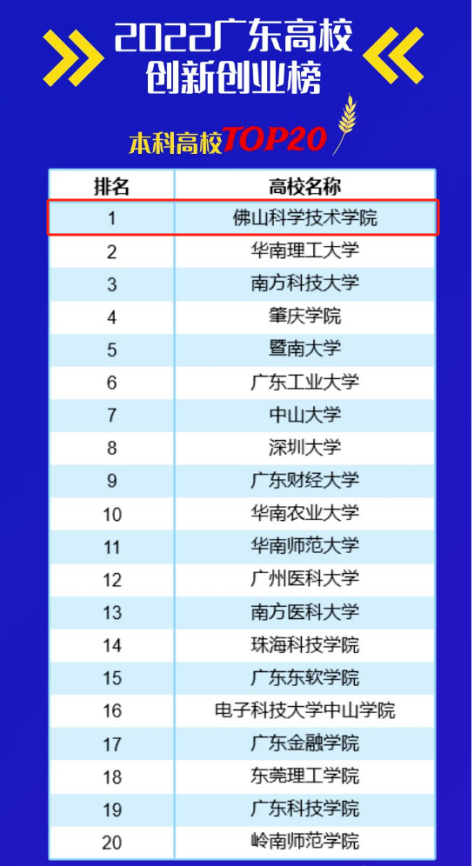 2022广东高校
创新创业榜

本科高校TOP20

| 排名 | 高校名称 |
|---|---|
| 1 | 佛山科学技术学院 |
| 2 | 华南理工大学 |
| 3 | 南方科技大学 |
| 4 | 肇庆学院 |
| 5 | 暨南大学 |
| 6 | 广东工业大学 |
| 7 | 中山大学 |
| 8 | 深圳大学 |
| 9 | 广东财经大学 |
| 10 | 华南农业大学 |
| 11 | 华南师范大学 |
| 12 | 广州医科大学 |
| 13 | 南方医科大学 |
| 14 | 珠海科技学院 |
| 15 | 广东东软学院 |
| 16 | 电子科技大学中山学院 |
| 17 | 广东金融学院 |
| 18 | 东莞理工学院 |
| 19 | 广东科技学院 |
| 20 | 岭南师范学院 |